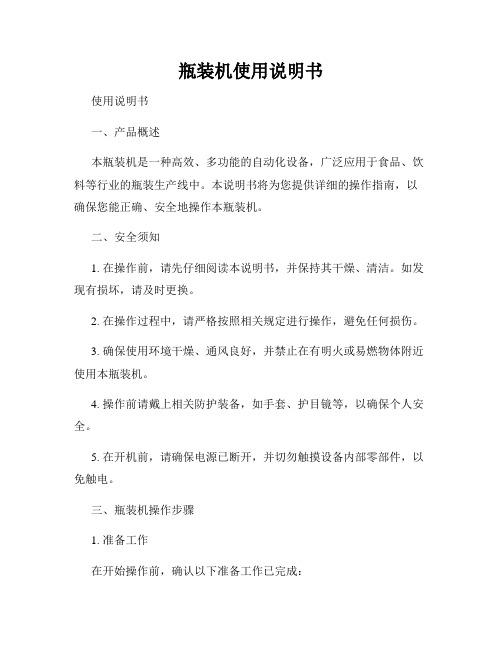 瓶装机使用说明书

使用说明书

一、产品概述

本瓶装机是一种高效、多功能的自动化设备，广泛应用于食品、饮料等行业的瓶装生产线中。本说明书将为您提供详细的操作指南，以确保您能正确、安全地操作本瓶装机。

二、安全须知

1. 在操作前，请先仔细阅读本说明书，并保持其干燥、清洁。如发现有损坏，请及时更换。

2. 在操作过程中，请严格按照相关规定进行操作，避免任何损伤。

3. 确保使用环境干燥、通风良好，并禁止在有明火或易燃物体附近使用本瓶装机。

4. 操作前请戴上相关防护装备，如手套、护目镜等，以确保个人安全。

5. 在开机前，请确保电源已断开，并切勿触摸设备内部零部件，以免触电。

三、瓶装机操作步骤

1. 准备工作

在开始操作前，确认以下准备工作已完成：